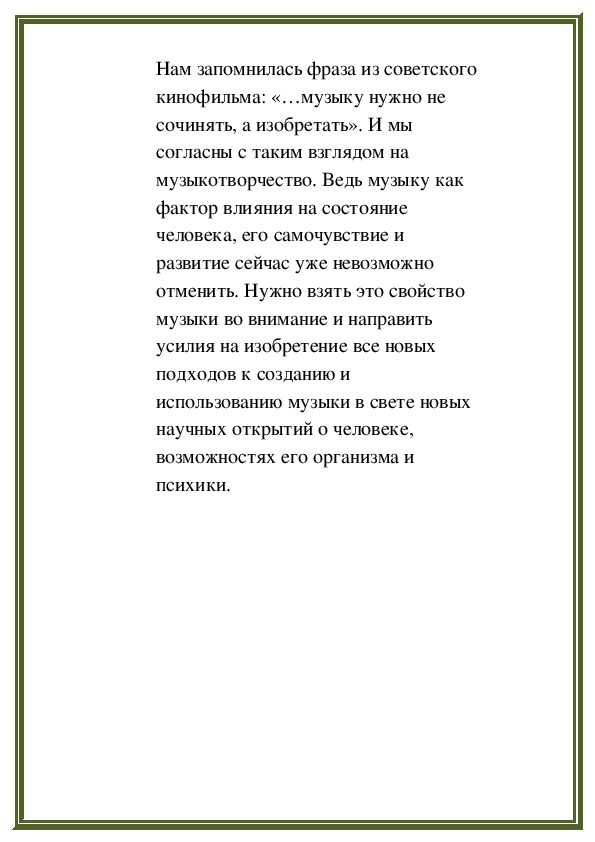 Нам запомнилась фраза из советского кинофильма: «…музыку нужно не сочинять, а изобретать». И мы согласны с таким взглядом на музыкотворчество. Ведь музыку как фактор влияния на состояние человека, его самочувствие и развитие сейчас уже невозможно отменить. Нужно взять это свойство музыки во внимание и направить усилия на изобретение все новых подходов к созданию и использованию музыки в свете новых научных открытий о человеке, возможностях его организма и психики.